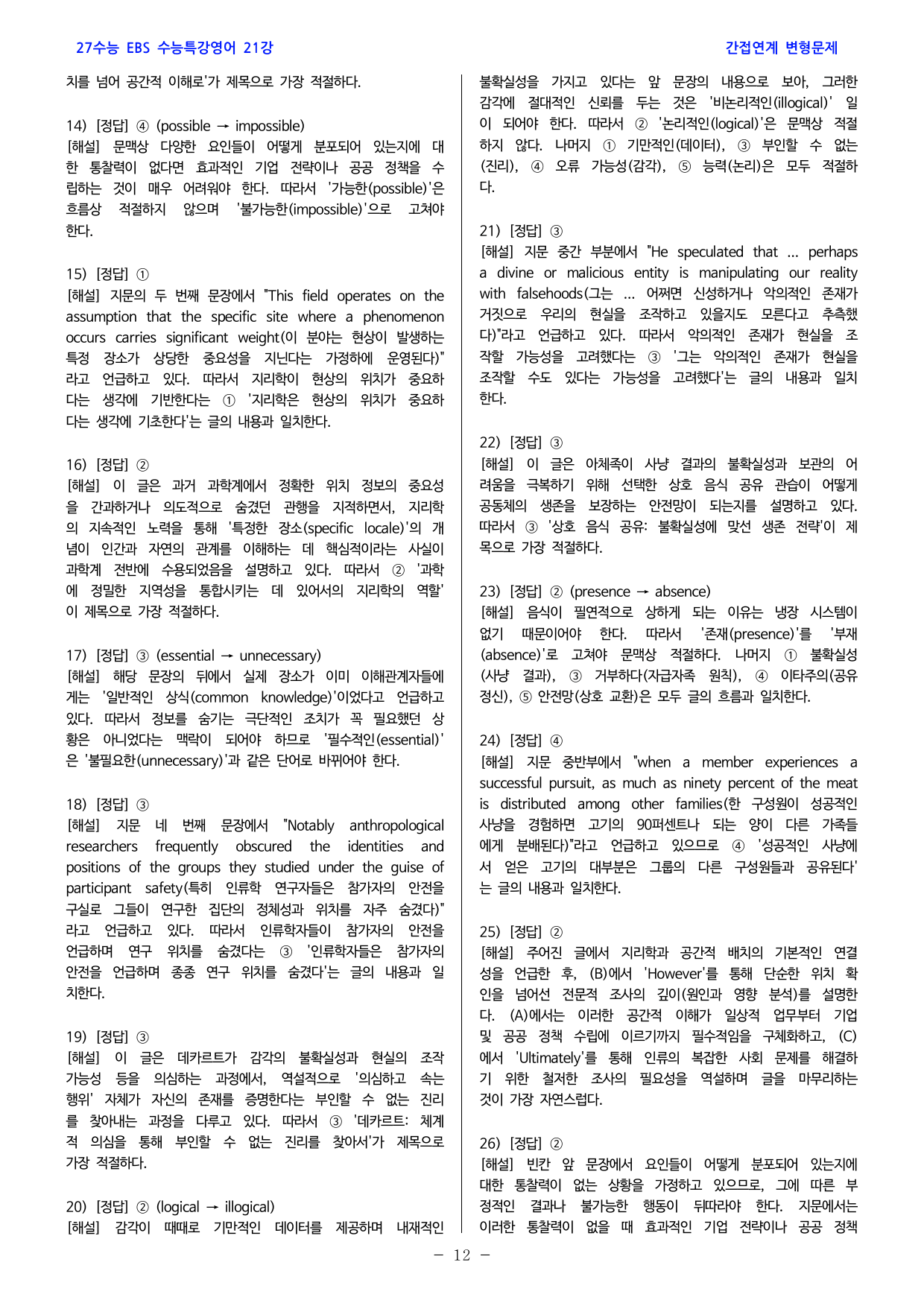 27수능 EBS 수능특강영어 21강

간접연계 변형문제

치를 넘어 공간적 이해로'가 제목으로 가장 적절하다.

14) [정답] ④ (possible → impossible)
[해설] 문맥상 다양한 요인들이 어떻게 분포되어 있는지에 대한 통찰력이 없다면 효과적인 기업 전략이나 공공 정책을 수립하는 것이 매우 어려워야 한다. 따라서 '가능한(possible)'은 흐름상 적절하지 않으며 '불가능한(impossible)'으로 고쳐야 한다.

15) [정답] ①
[해설] 지문의 두 번째 문장에서 "This field operates on the assumption that the specific site where a phenomenon occurs carries significant weight(이 분야는 현상이 발생하는 특정 장소가 상당한 중요성을 지닌다는 가정하에 운영된다)"라고 언급하고 있다. 따라서 지리학이 현상의 위치가 중요하다는 생각에 기반한다는 ① '지리학은 현상의 위치가 중요하다는 생각에 기초한다'는 글의 내용과 일치한다.

16) [정답] ②
[해설] 이 글은 과거 과학계에서 정확한 위치 정보의 중요성을 간과하거나 의도적으로 숨겼던 관행을 지적하면서, 지리학의 지속적인 노력을 통해 '특정한 장소(specific locale)'의 개념이 인간과 자연의 관계를 이해하는 데 핵심적이라는 사실이 과학계 전반에 수용되었음을 설명하고 있다. 따라서 ② '과학에 정밀한 지역성을 통합시키는 데 있어서의 지리학의 역할'이 제목으로 가장 적절하다.

17) [정답] ③ (essential → unnecessary)
[해설] 해당 문장의 뒤에서 실제 장소가 이미 이해관계자들에게는 '일반적인 상식(common knowledge)'이었다고 언급하고 있다. 따라서 정보를 숨기는 극단적인 조치가 꼭 필요했던 상황은 아니었다는 맥락이 되어야 하므로 '필수적인(essential)'은 '불필요한(unnecessary)'과 같은 단어로 바뀌어야 한다.

18) [정답] ③
[해설] 지문 네 번째 문장에서 "Notably anthropological researchers frequently obscured the identities and positions of the groups they studied under the guise of participant safety(특히 인류학 연구자들은 참가자의 안전을 구실로 그들이 연구한 집단의 정체성과 위치를 자주 숨겼다)"라고 언급하고 있다. 따라서 인류학자들이 참가자의 안전을 언급하며 연구 위치를 숨겼다는 ③ '인류학자들은 참가자의 안전을 언급하며 종종 연구 위치를 숨겼다'는 글의 내용과 일치한다.

19) [정답] ③
[해설] 이 글은 데카르트가 감각의 불확실성과 현실의 조작 가능성 등을 의심하는 과정에서, 역설적으로 '의심하고 속는 행위' 자체가 자신의 존재를 증명한다는 부인할 수 없는 진리를 찾아내는 과정을 다루고 있다. 따라서 ③ '데카르트: 체계적 의심을 통해 부인할 수 없는 진리를 찾아서'가 제목으로 가장 적절하다.

20) [정답] ② (logical → illogical)
[해설] 감각이 때때로 기만적인 데이터를 제공하며 내재적인 불확실성을 가지고 있다는 앞 문장의 내용으로 보아, 그러한 감각에 절대적인 신뢰를 두는 것은 '비논리적인(illogical)' 일이 되어야 한다. 따라서 ② '논리적인(logical)'은 문맥상 적절하지 않다. 나머지 ① 기만적인(데이터), ③ 부인할 수 없는(진리), ④ 오류 가능성(감각), ⑤ 능력(논리)은 모두 적절하다.

21) [정답] ③
[해설] 지문 중간 부분에서 "He speculated that ... perhaps a divine or malicious entity is manipulating our reality with falsehoods(그는 ... 어쩌면 신성하거나 악의적인 존재가 거짓으로 우리의 현실을 조작하고 있을지도 모른다고 추측했다)"라고 언급하고 있다. 따라서 악의적인 존재가 현실을 조작할 가능성을 고려했다는 ③ '그는 악의적인 존재가 현실을 조작할 수도 있다는 가능성을 고려했다'는 글의 내용과 일치한다.

22) [정답] ③
[해설] 이 글은 아체족이 사냥 결과의 불확실성과 보관의 어려움을 극복하기 위해 선택한 상호 음식 공유 관습이 어떻게 공동체의 생존을 보장하는 안전망이 되는지를 설명하고 있다. 따라서 ③ '상호 음식 공유: 불확실성에 맞선 생존 전략'이 제목으로 가장 적절하다.

23) [정답] ② (presence → absence)
[해설] 음식이 필연적으로 상하게 되는 이유는 냉장 시스템이 없기 때문이어야 한다. 따라서 '존재(presence)'를 '부재(absence)'로 고쳐야 문맥상 적절하다. 나머지 ① 불확실성(사냥 결과), ③ 거부하다(자급자족 원칙), ④ 이타주의(공유 정신), ⑤ 안전망(상호 교환)은 모두 글의 흐름과 일치한다.

24) [정답] ④
[해설] 지문 중반부에서 "when a member experiences a successful pursuit, as much as ninety percent of the meat is distributed among other families(한 구성원이 성공적인 사냥을 경험하면 고기의 90퍼센트나 되는 양이 다른 가족들에게 분배된다)"라고 언급하고 있으므로 ④ '성공적인 사냥에서 얻은 고기의 대부분은 그룹의 다른 구성원들과 공유된다'는 글의 내용과 일치한다.

25) [정답] ②
[해설] 주어진 글에서 지리학과 공간적 배치의 기본적인 연결성을 언급한 후, (B)에서 'However'를 통해 단순한 위치 확인을 넘어선 전문적 조사의 깊이(원인과 영향 분석)를 설명한다. (A)에서는 이러한 공간적 이해가 일상적 업무부터 기업 및 공공 정책 수립에 이르기까지 필수적임을 구체화하고, (C)에서 'Ultimately'를 통해 인류의 복잡한 사회 문제를 해결하기 위한 철저한 조사의 필요성을 역설하며 글을 마무리하는 것이 가장 자연스럽다.

26) [정답] ②
[해설] 빈칸 앞 문장에서 요인들이 어떻게 분포되어 있는지에 대한 통찰력이 없는 상황을 가정하고 있으므로, 그에 따른 부정적인 결과나 불가능한 행동이 뒤따라야 한다. 지문에서는 이러한 통찰력이 없을 때 효과적인 기업 전략이나 공공 정책

- 12 -